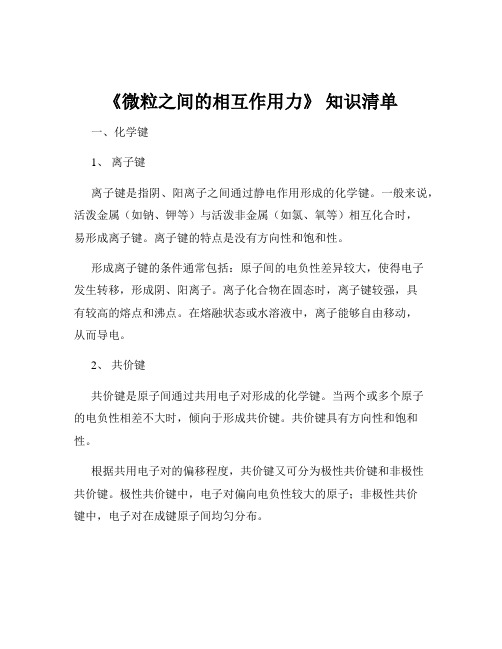 《微粒之间的相互作用力》 知识清单

一、化学键

1、 离子键

离子键是指阴、阳离子之间通过静电作用形成的化学键。一般来说，活泼金属（如钠、钾等）与活泼非金属（如氯、氧等）相互化合时，易形成离子键。离子键的特点是没有方向性和饱和性。

形成离子键的条件通常包括：原子间的电负性差异较大，使得电子发生转移，形成阴、阳离子。离子化合物在固态时，离子键较强，具有较高的熔点和沸点。在熔融状态或水溶液中，离子能够自由移动，从而导电。

2、 共价键

共价键是原子间通过共用电子对形成的化学键。当两个或多个原子的电负性相差不大时，倾向于形成共价键。共价键具有方向性和饱和性。

根据共用电子对的偏移程度，共价键又可分为极性共价键和非极性共价键。极性共价键中，电子对偏向电负性较大的原子；非极性共价键中，电子对在成键原子间均匀分布。